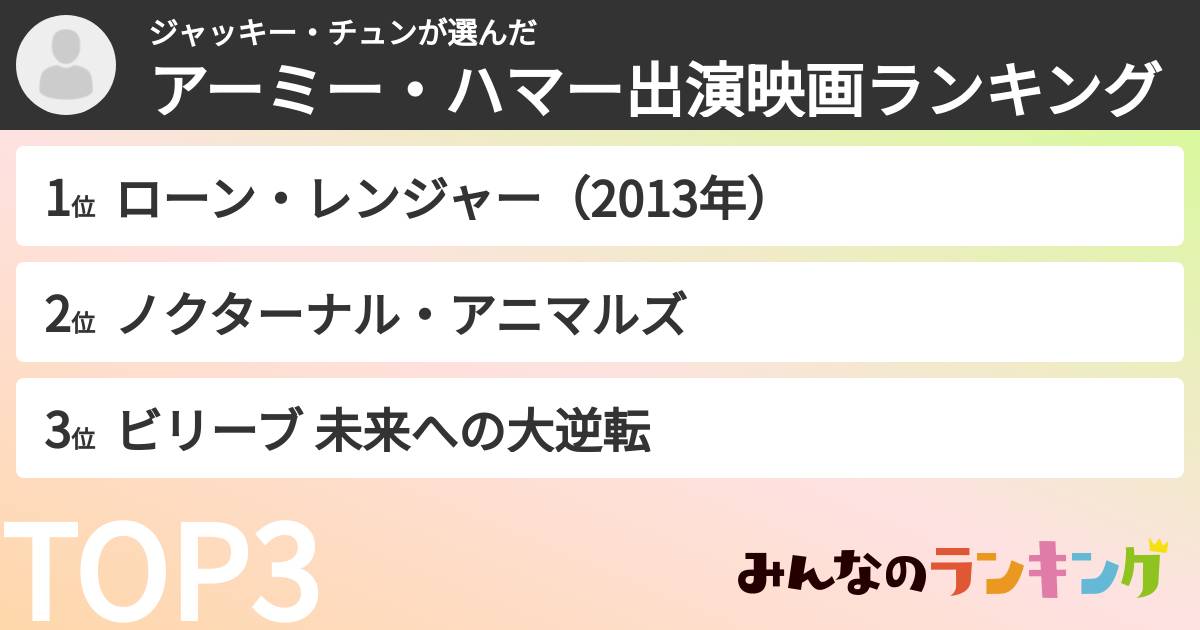 ジャッキー・チュンが選んだ
アーミー・ハマー出演映画ランキング

1位 ローン・レンジャー（2013年）

2位 ノクターナル・アニマルズ

3位 ビリーブ 未来への大逆転

TOP3

みんなのランキング